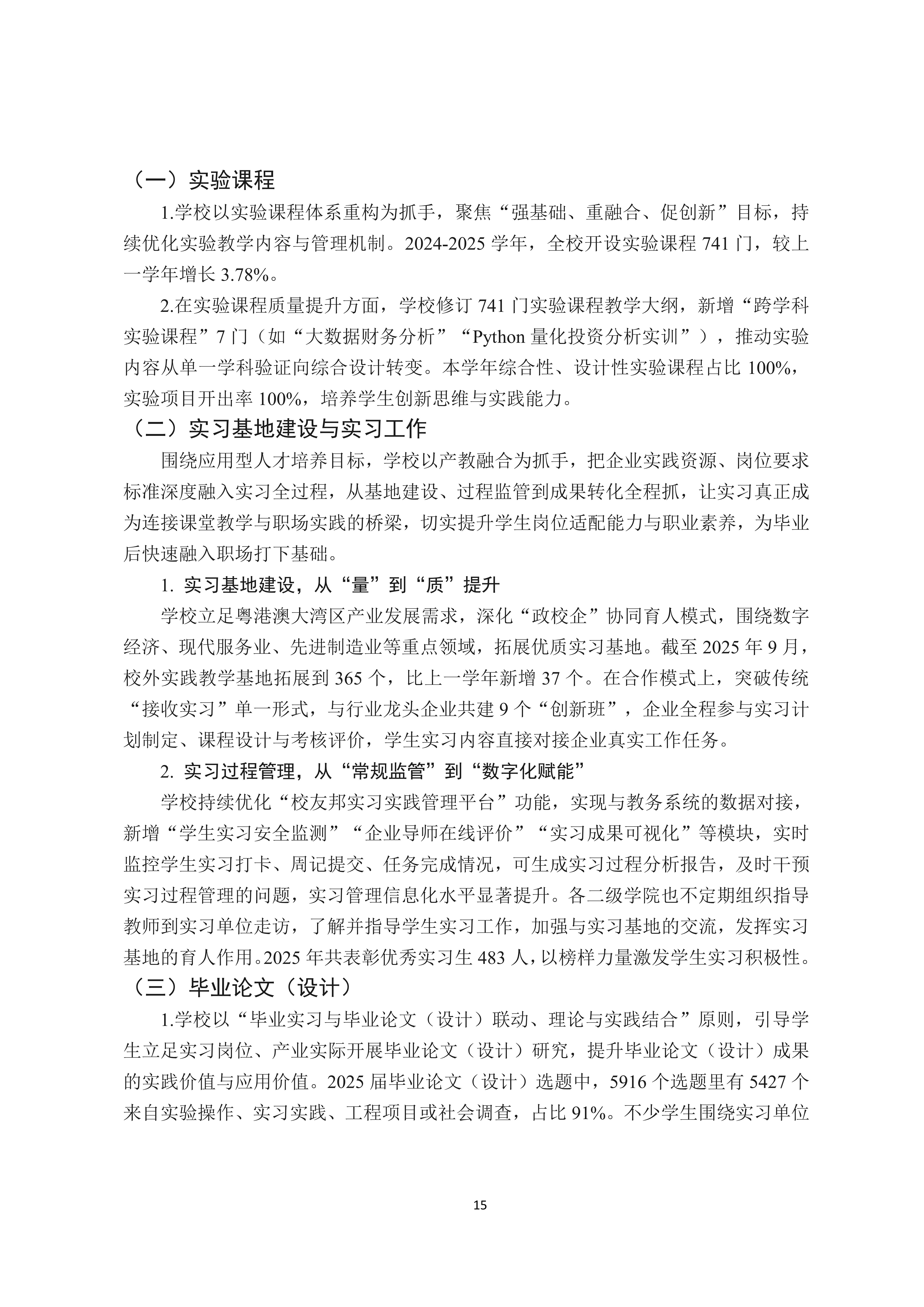 （一）实验课程

1.学校以实验课程体系重构为抓手，聚焦“强基础、重融合、促创新”目标，持续优化实验教学内容与管理机制。2024-2025学年，全校开设实验课程741门，较上一学年增长3.78%。

2.在实验课程质量提升方面，学校修订741门实验课程教学大纲，新增“跨学科实验课程”7门（如“大数据财务分析”“Python量化投资分析实训”），推动实验内容从单一学科验证向综合设计转变。本学年综合性、设计性实验课程占比100%，实验项目开出率100%，培养学生创新思维与实践能力。

（二）实习基地建设与实习工作

围绕应用型人才培养目标，学校以产教融合为抓手，把企业实践资源、岗位要求标准深度融入实习全过程，从基地建设、过程监管到成果转化全程抓，让实习真正成为连接课堂教学与职场实践的桥梁，切实提升学生岗位适配能力与职业素养，为毕业后快速融入职场打下基础。

1.实习基地建设，从“量”到“质”提升

学校立足粤港澳大湾区产业发展需求，深化“政校企”协同育人模式，围绕数字经济、现代服务业、先进制造业等重点领域，拓展优质实习基地。截至2025年9月，校外实践教学基地拓展到365个，比上一学年新增37个。在合作模式上，突破传统“接收实习”单一形式，与行业龙头企业共建9个“创新班”，企业全程参与实习计划制定、课程设计与考核评价，学生实习内容直接对接企业真实工作任务。

2.实习过程管理，从“常规监管”到“数字化赋能”

学校持续优化“校友邦实习实践管理平台”功能，实现与教务系统的数据对接，新增“学生实习安全监测”“企业导师在线评价”“实习成果可视化”等模块，实时监控学生实习打卡、周记提交、任务完成情况，可生成实习过程分析报告，及时干预实习过程管理的问题，实习管理信息化水平显著提升。各二级学院也不定期组织指导教师到实习单位走访，了解并指导学生实习工作，加强与实习基地的交流，发挥实习基地的育人作用。2025年共表彰优秀实习生483人，以榜样力量激发学生实习积极性。

（三）毕业论文（设计）

1.学校以“毕业实习与毕业论文（设计）联动、理论与实践结合”原则，引导学生立足实习岗位、产业实际开展毕业论文（设计）研究，提升毕业论文（设计）成果的实践价值与应用价值。2025届毕业论文（设计）选题中，5916个选题里有5427个来自实验操作、实习实践、工程项目或社会调查，占比91%。不少学生围绕实习单位

15